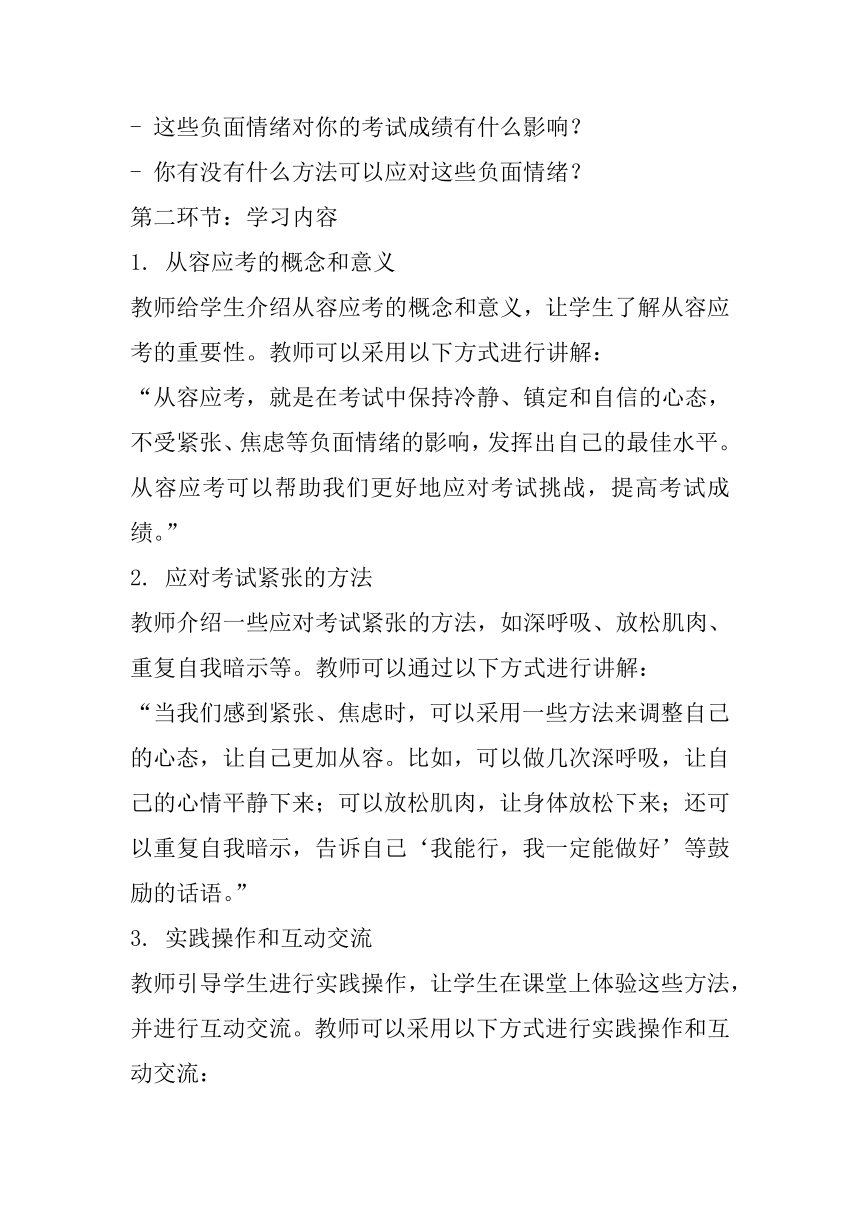 - 这些负面情绪对你的考试成绩有什么影响？
- 你有没有什么方法可以应对这些负面情绪？
第二环节：学习内容
1. 从容应考的概念和意义
教师给学生介绍从容应考的概念和意义，让学生了解从容应考的重要性。教师可以采用以下方式进行讲解：
“从容应考，就是在考试中保持冷静、镇定和自信的心态，不受紧张、焦虑等负面情绪的影响，发挥出自己的最佳水平。从容应考可以帮助我们更好地应对考试挑战，提高考试成绩。”
2. 应对考试紧张的方法
教师介绍一些应对考试紧张的方法，如深呼吸、放松肌肉、重复自我暗示等。教师可以通过以下方式进行讲解：
“当我们感到紧张、焦虑时，可以采用一些方法来调整自己的心态，让自己更加从容。比如，可以做几次深呼吸，让自己的心情平静下来；可以放松肌肉，让身体放松下来；还可以重复自我暗示，告诉自己‘我能行，我一定能做好’等鼓励的话语。”
3. 实践操作和互动交流
教师引导学生进行实践操作，让学生在课堂上体验这些方法，并进行互动交流。教师可以采用以下方式进行实践操作和互动交流：